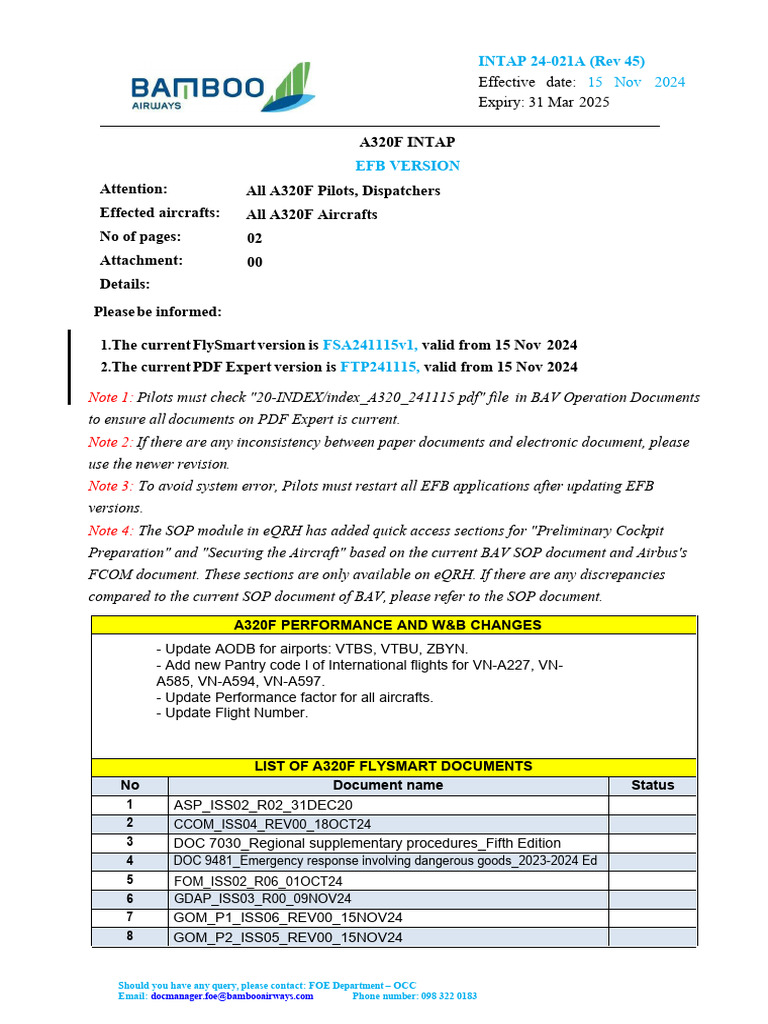 BAMBOO
AIRWAYS

INTAP 24-021A (Rev 45)
Effective date: 15 Nov 2024
Expiry: 31 Mar 2025

A320F INTAP
EFB VERSION

Attention: All A320F Pilots, Dispatchers
Effected aircrafts: All A320F Aircrafts
No of pages: 02
Attachment: 00
Details:

Please be informed:

1.The current FlySmart version is FSA241115v1, valid from 15 Nov 2024
2.The current PDF Expert version is FTP241115, valid from 15 Nov 2024

Note 1: Pilots must check "20-INDEX/index_A320_241115 pdf" file in BAV Operation Documents to ensure all documents on PDF Expert is current.
Note 2: If there are any inconsistency between paper documents and electronic document, please use the newer revision.
Note 3: To avoid system error, Pilots must restart all EFB applications after updating EFB versions.
Note 4: The SOP module in eQRH has added quick access sections for "Preliminary Cockpit Preparation" and "Securing the Aircraft" based on the current BAV SOP document and Airbus's FCOM document. These sections are only available on eQRH. If there are any discrepancies compared to the current SOP document of BAV, please refer to the SOP document.

A320F PERFORMANCE AND W&B CHANGES

- Update AODB for airports: VTBS, VTBU, ZBYN.
- Add new Pantry code I of International flights for VN-A227, VN-A585, VN-A594, VN-A597.
- Update Performance factor for all aircrafts.
- Update Flight Number.

LIST OF A320F FLYSMART DOCUMENTS

| No | Document name | Status |
|---|---|---|
| 1 | ASP_ISS02_R02_31DEC20 | |
| 2 | CCOM_ISS04_REV00_18OCT24 | |
| 3 | DOC 7030_Regional supplementary procedures_Fifth Edition | |
| 4 | DOC 9481_Emergency response involving dangerous goods_2023-2024 Ed | |
| 5 | FOM_ISS02_R06_01OCT24 | |
| 6 | GDAP_ISS03_R00_09NOV24 | |
| 7 | GOM_P1_ISS06_REV00_15NOV24 | |
| 8 | GOM_P2_ISS05_REV00_15NOV24 | |

Should you have any query, please contact: FOE Department – OCC
Email: docmanager.foe@bambooairways.com Phone number: 098 322 0183